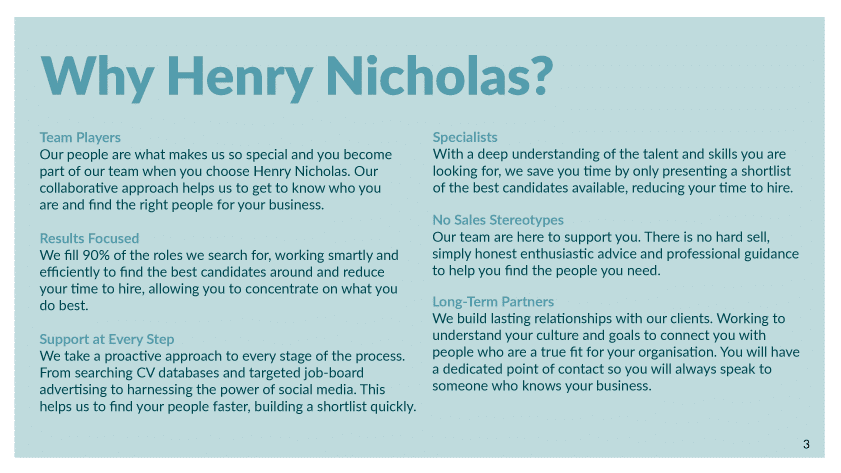 Why Henry Nicholas?

Team Players
Our people are what makes us so special and you become part of our team when you choose Henry Nicholas. Our collaborative approach helps us to get to know who you are and find the right people for your business.

Results Focused
We fill 90% of the roles we search for, working smartly and efficiently to find the best candidates around and reduce your time to hire, allowing you to concentrate on what you do best.

Support at Every Step
We take a proactive approach to every stage of the process. From searching CV databases and targeted job-board advertising to harnessing the power of social media. This helps us to find your people faster, building a shortlist quickly.

Specialists
With a deep understanding of the talent and skills you are looking for, we save you time by only presenting a shortlist of the best candidates available, reducing your time to hire.

No Sales Stereotypes
Our team are here to support you. There is no hard sell, simply honest enthusiastic advice and professional guidance to help you find the people you need.

Long-Term Partners
We build lasting relationships with our clients. Working to understand your culture and goals to connect you with people who are a true fit for your organisation. You will have a dedicated point of contact so you will always speak to someone who knows your business.

3